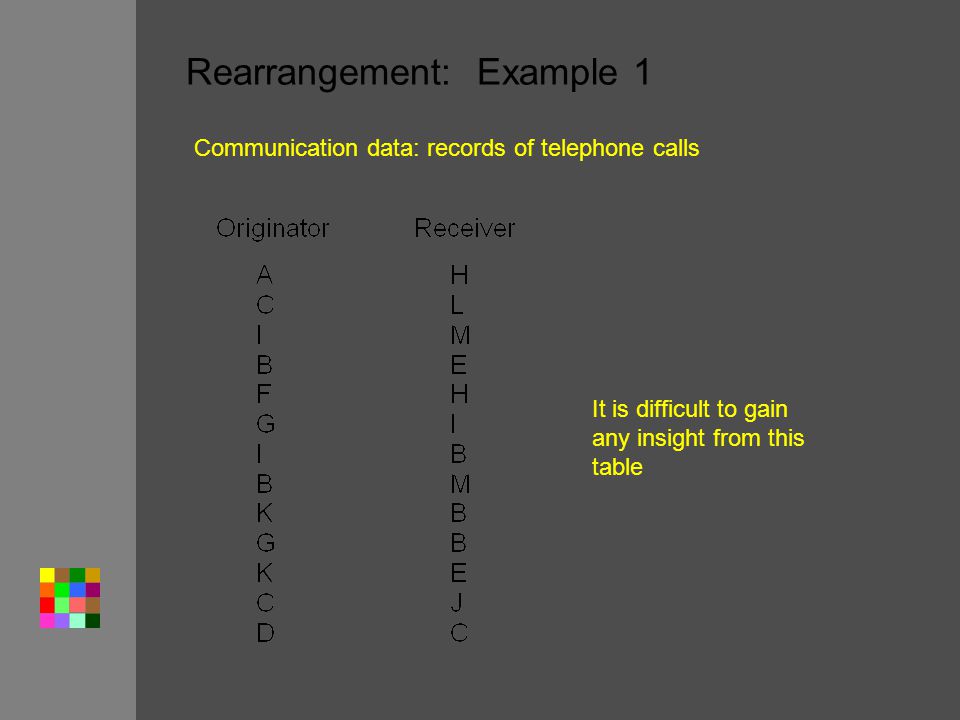 Rearrangement: Example 1

Communication data: records of telephone calls

| Originator | Receiver |
|---|---|
| A | H |
| C | L |
| I | M |
| B | E |
| F | H |
| G | I |
| I | B |
| B | M |
| K | B |
| G | B |
| K | E |
| C | J |
| D | C |

It is difficult to gain any insight from this table